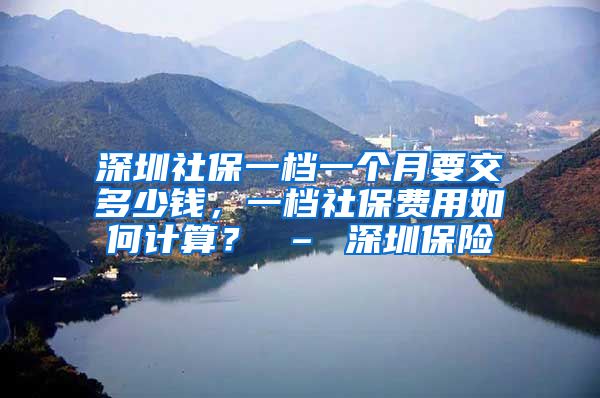 深圳社保一档一个月要交多少钱，一档社保费用如何计算？ － 深圳保险